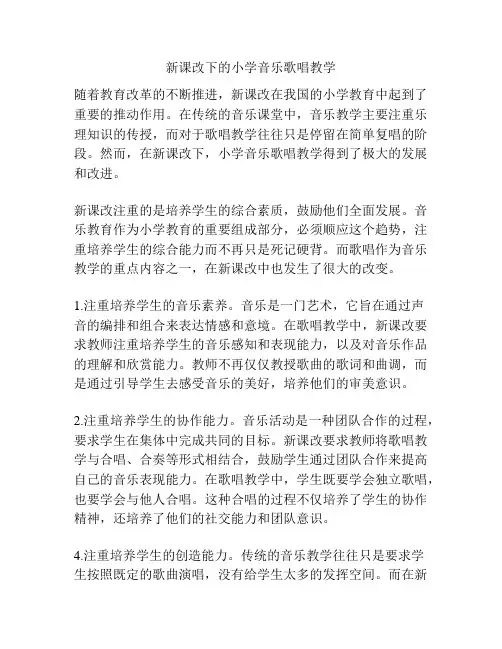 新课改下的小学音乐歌唱教学

随着教育改革的不断推进，新课改在我国的小学教育中起到了重要的推动作用。在传统的音乐课堂中，音乐教学主要注重乐理知识的传授，而对于歌唱教学往往只是停留在简单复唱的阶段。然而，在新课改下，小学音乐歌唱教学得到了极大的发展和改进。

新课改注重的是培养学生的综合素质，鼓励他们全面发展。音乐教育作为小学教育的重要组成部分，必须顺应这个趋势，注重培养学生的综合能力而不再只是死记硬背。而歌唱作为音乐教学的重点内容之一，在新课改中也发生了很大的改变。

1.注重培养学生的音乐素养。音乐是一门艺术，它旨在通过声音的编排和组合来表达情感和意境。在歌唱教学中，新课改要求教师注重培养学生的音乐感知和表现能力，以及对音乐作品的理解和欣赏能力。教师不再仅仅教授歌曲的歌词和曲调，而是通过引导学生去感受音乐的美好，培养他们的审美意识。

2.注重培养学生的协作能力。音乐活动是一种团队合作的过程，要求学生在集体中完成共同的目标。新课改要求教师将歌唱教学与合唱、合奏等形式相结合，鼓励学生通过团队合作来提高自己的音乐表现能力。在歌唱教学中，学生既要学会独立歌唱，也要学会与他人合唱。这种合唱的过程不仅培养了学生的协作精神，还培养了他们的社交能力和团队意识。

4.注重培养学生的创造能力。传统的音乐教学往往只是要求学生按照既定的歌曲演唱，没有给学生太多的发挥空间。而在新